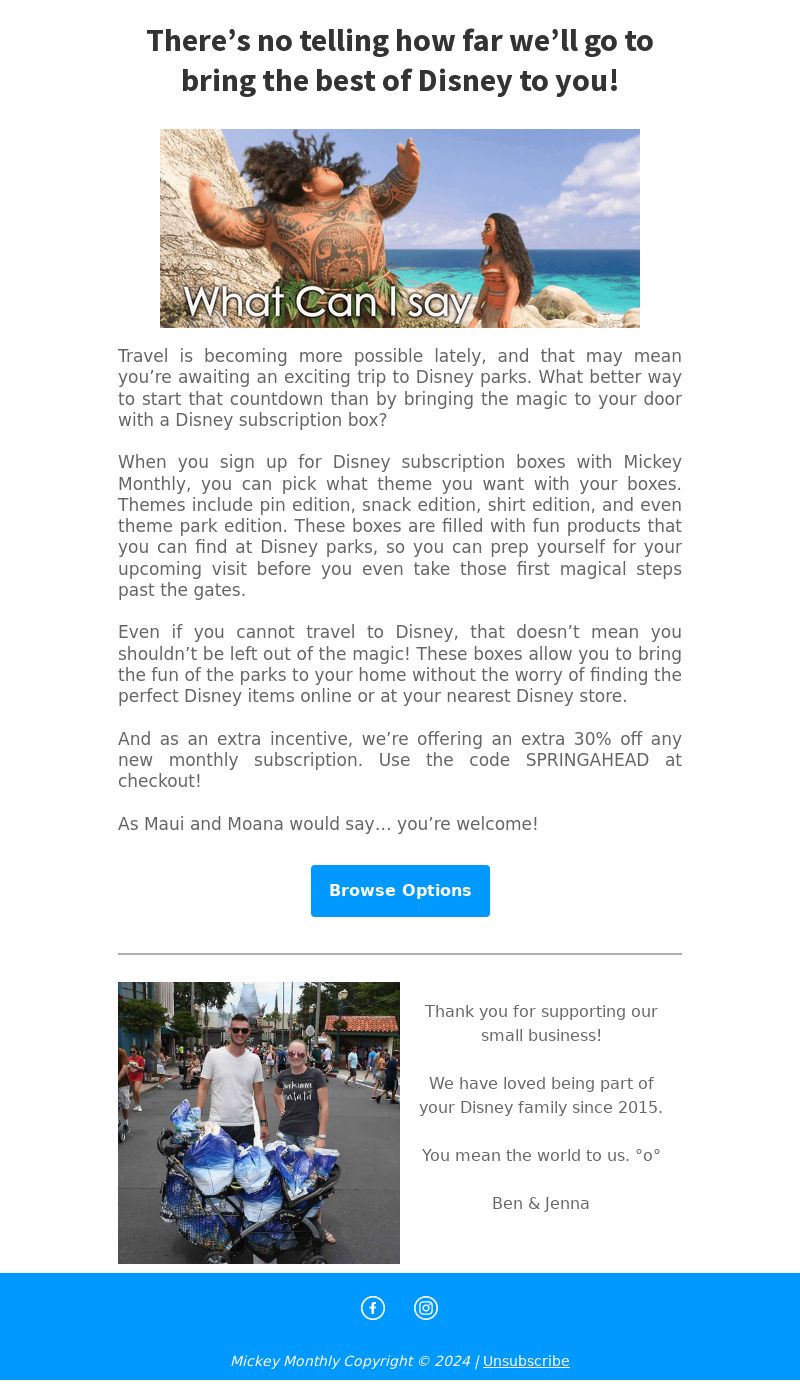 There’s no telling how far we’ll go to bring the best of Disney to you!

What Can I say

Travel is becoming more possible lately, and that may mean you’re awaiting an exciting trip to Disney parks. What better way to start that countdown than by bringing the magic to your door with a Disney subscription box?

When you sign up for Disney subscription boxes with Mickey Monthly, you can pick what theme you want with your boxes. Themes include pin edition, snack edition, shirt edition, and even theme park edition. These boxes are filled with fun products that you can find at Disney parks, so you can prep yourself for your upcoming visit before you even take those first magical steps past the gates.

Even if you cannot travel to Disney, that doesn’t mean you shouldn’t be left out of the magic! These boxes allow you to bring the fun of the parks to your home without the worry of finding the perfect Disney items online or at your nearest Disney store.

And as an extra incentive, we’re offering an extra 30% off any new monthly subscription. Use the code SPRINGAHEAD at checkout!

As Maui and Moana would say… you’re welcome!

Browse Options

Thank you for supporting our small business!

We have loved being part of your Disney family since 2015.

You mean the world to us. °o°

Ben & Jenna

Mickey Monthly Copyright © 2024 | Unsubscribe